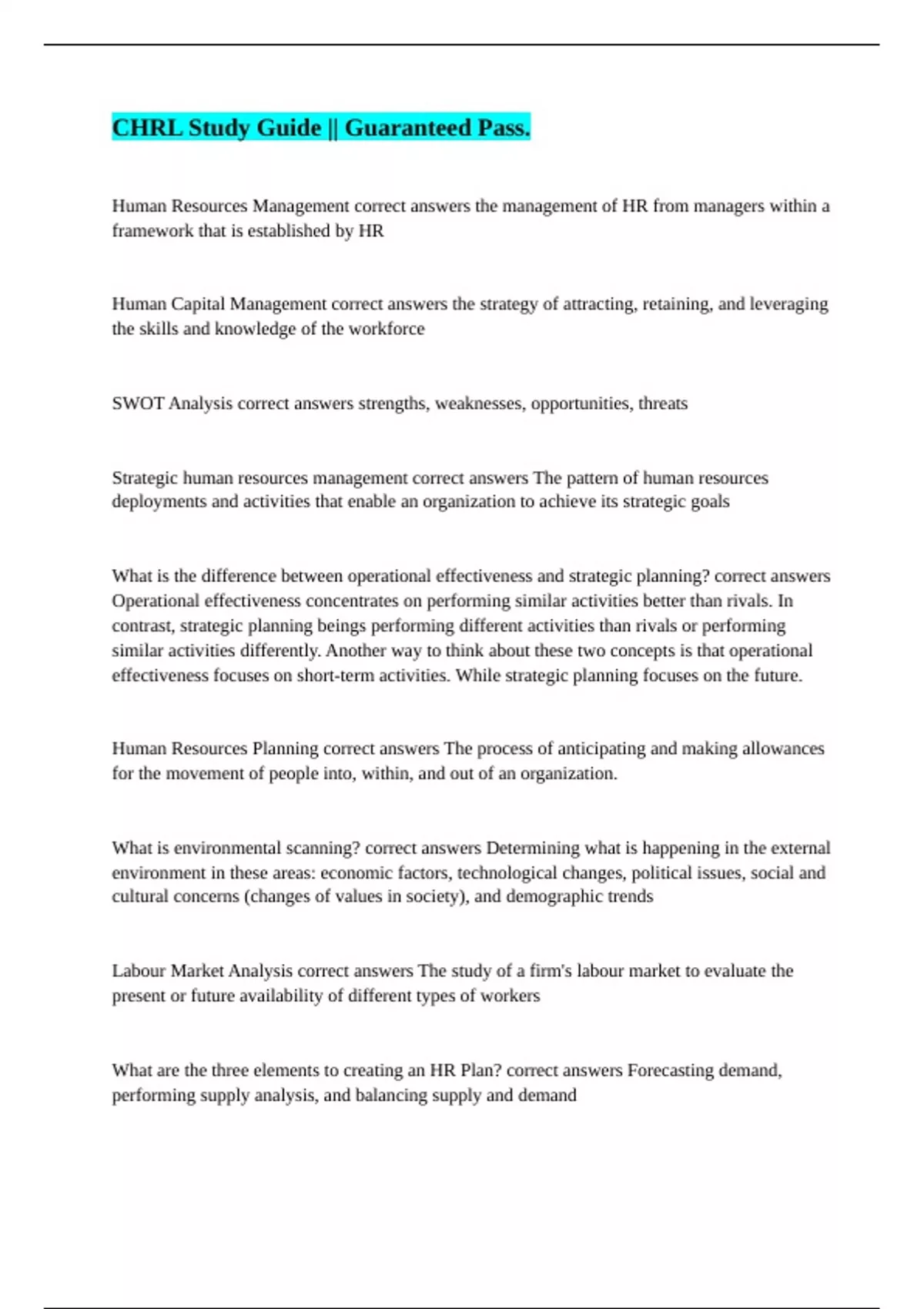 CHRL Study Guide || Guaranteed Pass.

Human Resources Management correct answers the management of HR from managers within a framework that is established by HR

Human Capital Management correct answers the strategy of attracting, retaining, and leveraging the skills and knowledge of the workforce

SWOT Analysis correct answers strengths, weaknesses, opportunities, threats

Strategic human resources management correct answers The pattern of human resources deployments and activities that enable an organization to achieve its strategic goals

What is the difference between operational effectiveness and strategic planning? correct answers Operational effectiveness concentrates on performing similar activities better than rivals. In contrast, strategic planning beings performing different activities than rivals or performing similar activities differently. Another way to think about these two concepts is that operational effectiveness focuses on short-term activities. While strategic planning focuses on the future.

Human Resources Planning correct answers The process of anticipating and making allowances for the movement of people into, within, and out of an organization.

What is environmental scanning? correct answers Determining what is happening in the external environment in these areas: economic factors, technological changes, political issues, social and cultural concerns (changes of values in society), and demographic trends

Labour Market Analysis correct answers The study of a firm's labour market to evaluate the present or future availability of different types of workers

What are the three elements to creating an HR Plan? correct answers Forecasting demand, performing supply analysis, and balancing supply and demand